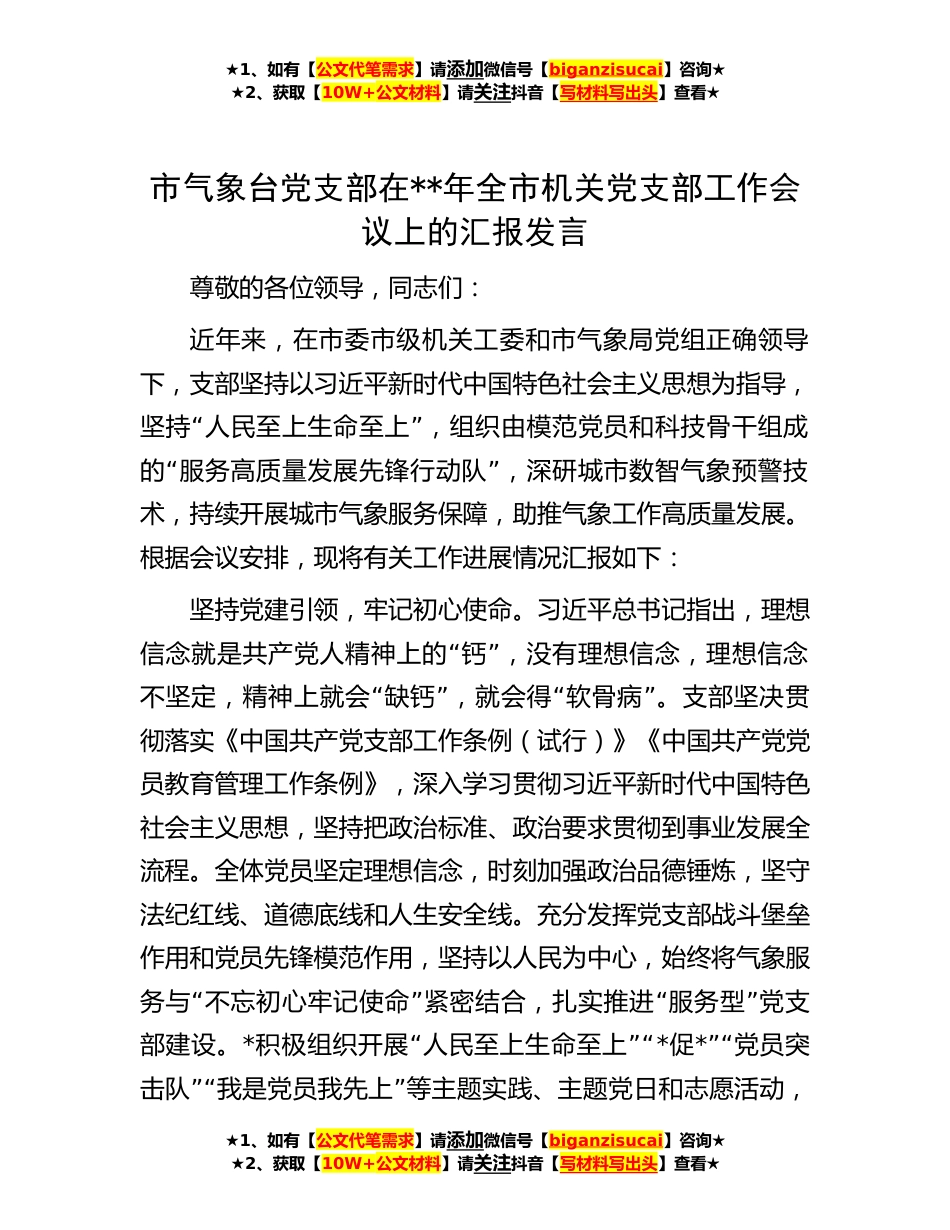 ★1、如有【公文代笔需求】请添加微信号【biganzisucai】咨询★
★2、获取【10W+公文材料】请关注抖音【写材料写出头】查看★

市气象台党支部在**年全市机关党支部工作会议上的汇报发言

尊敬的各位领导，同志们：

近年来，在市委市级机关工委和市气象局党组正确领导下，支部坚持以习近平新时代中国特色社会主义思想为指导，坚持“人民至上生命至上”，组织由模范党员和科技骨干组成的“服务高质量发展先锋行动队”，深研城市数智气象预警技术，持续开展城市气象服务保障，助推气象工作高质量发展。根据会议安排，现将有关工作进展情况汇报如下：

坚持党建引领，牢记初心使命。习近平总书记指出，理想信念就是共产党人精神上的“钙”，没有理想信念，理想信念不坚定，精神上就会“缺钙”，就会得“软骨病”。支部坚决贯彻落实《中国共产党支部工作条例（试行）》《中国共产党党员教育管理工作条例》，深入学习贯彻习近平新时代中国特色社会主义思想，坚持把政治标准、政治要求贯彻到事业发展全流程。全体党员坚定理想信念，时刻加强政治品德锤炼，坚守法纪红线、道德底线和人生安全线。充分发挥党支部战斗堡垒作用和党员先锋模范作用，坚持以人民为中心，始终将气象服务与“不忘初心牢记使命”紧密结合，扎实推进“服务型”党支部建设。*积极组织开展“人民至上生命至上”“*促*”“党员突击队”“我是党员我先上”等主题实践、主题党日和志愿活动，

★1、如有【公文代笔需求】请添加微信号【biganzisucai】咨询★
★2、获取【10W+公文材料】请关注抖音【写材料写出头】查看★